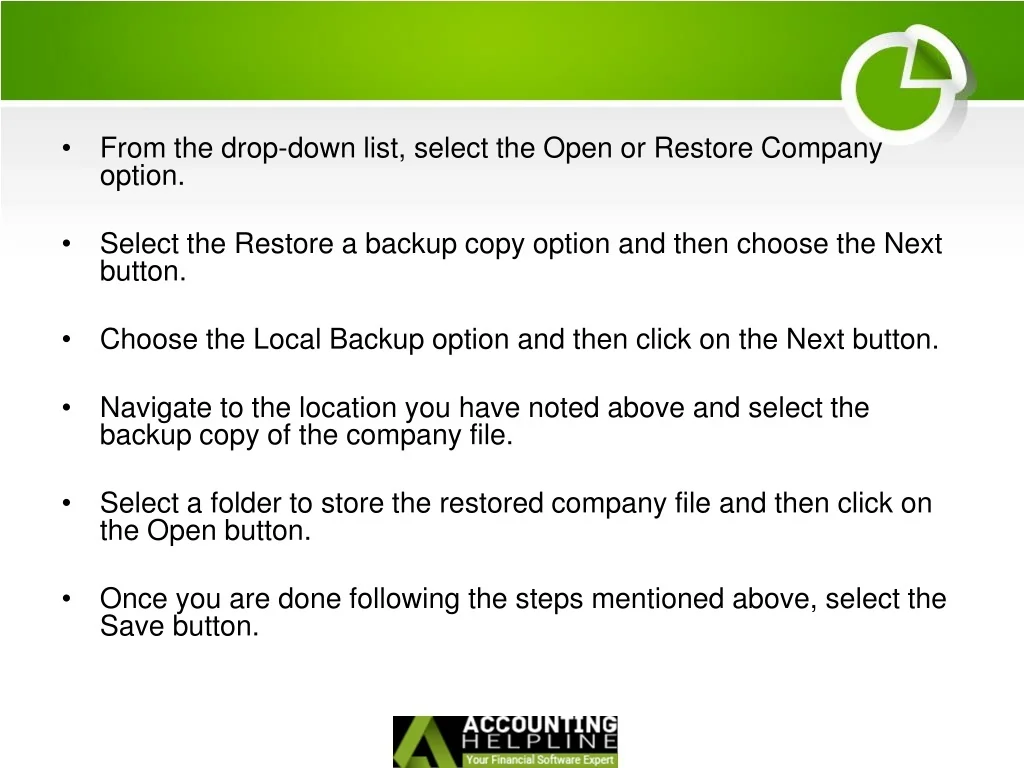 • From the drop-down list, select the Open or Restore Company option.

• Select the Restore a backup copy option and then choose the Next button.

• Choose the Local Backup option and then click on the Next button.

• Navigate to the location you have noted above and select the backup copy of the company file.

• Select a folder to store the restored company file and then click on the Open button.

• Once you are done following the steps mentioned above, select the Save button.

ACCOUNTING
HELPLINE
Your Financial Software Expert